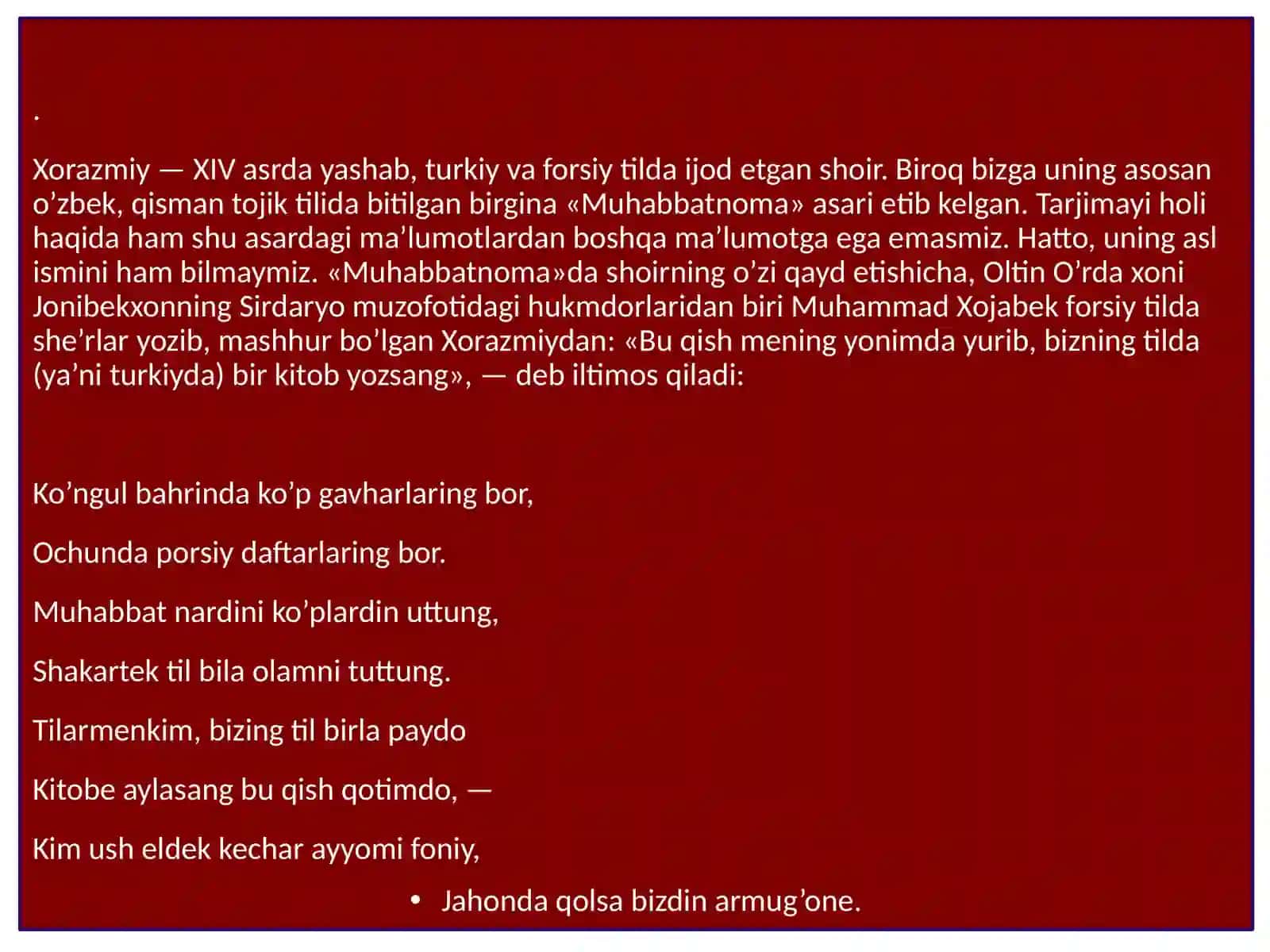 .

Xorazmiy — XIV asrda yashab, turkiy va forsiy tilda ijod etgan shoir. Biroq bizga uning asosan o’zbek, qisman tojik tilida bitilgan birgina «Muhabbatnoma» asari etib kelgan. Tarjimayi holi haqida ham shu asardagi ma’lumotlardan boshqa ma’lumotga ega emasmiz. Hatto, uning asl ismini ham bilmaymiz. «Muhabbatnoma»da shoirning o’zi qayd etishicha, Oltin O’rda xoni Jonibekxonning Sirdaryo muzofotidagi hukmdorlaridan biri Muhammad Xojabek forsiy tilda she’rlar yozib, mashhur bo’lgan Xorazmiydan: «Bu qish mening yonimda yurib, bizning tilda (ya’ni turkiyda) bir kitob yozsang», — deb iltimos qiladi:

Ko’ngul bahrinda ko’p gavharlaring bor,

Ochunda porsiy daftarlaring bor.

Muhabbat nardini ko’plardin uttung,

Shakartek til bila olamni tuttung.

Tilarmenkim, bizing til birla paydo

Kitobe aylasang bu qish qotimdo, —

Kim ush eldek kechar ayyomi foniy,

• Jahonda qolsa bizdin armug’one.